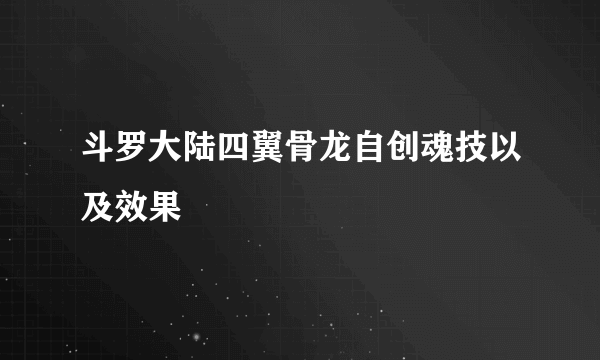 斗罗大陆四翼骨龙自创魂技以及效果